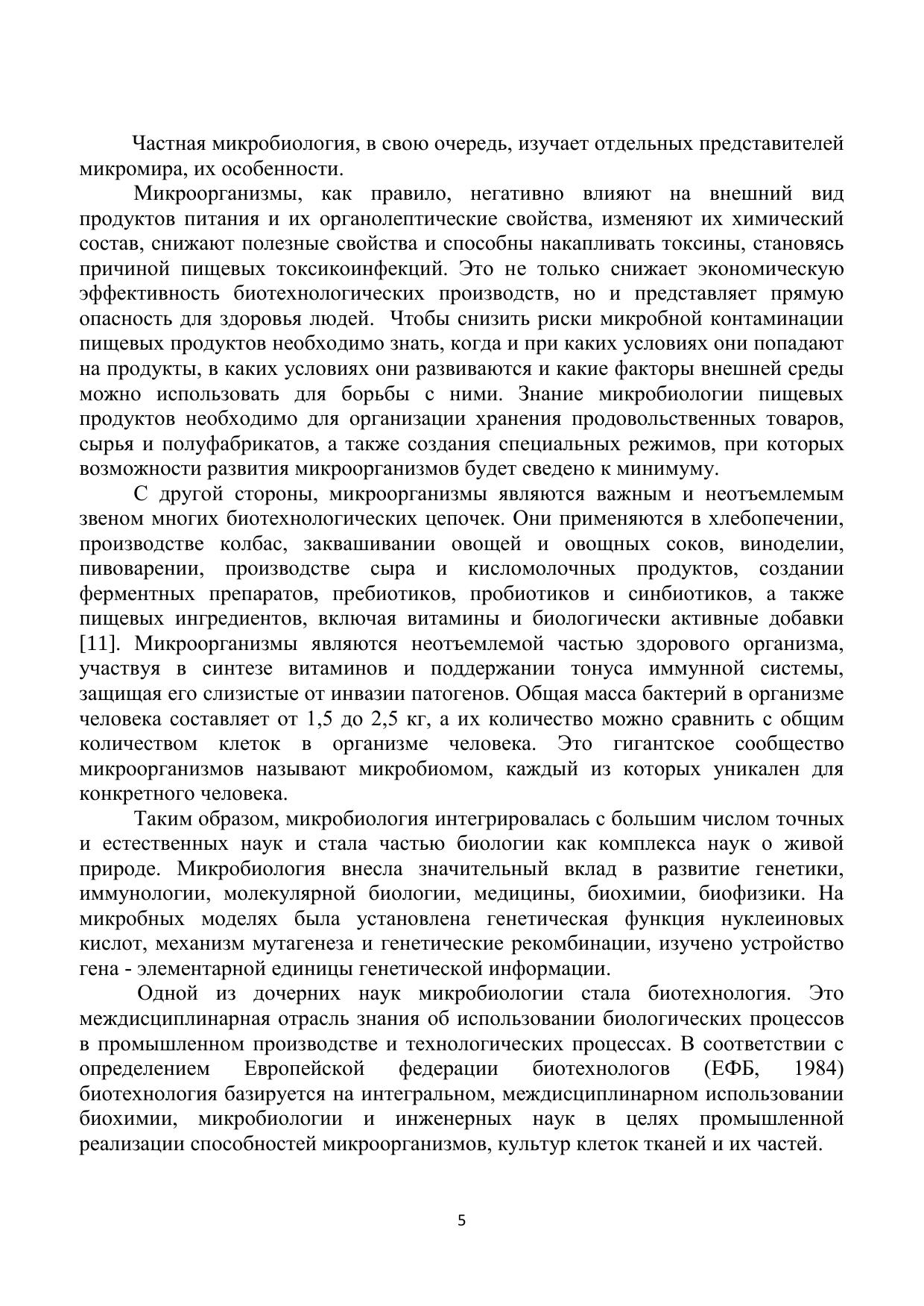 Частная микробиология, в свою очередь, изучает отдельных представителей микромира, их особенности.

Микроорганизмы, как правило, негативно влияют на внешний вид продуктов питания и их органолептические свойства, изменяют их химический состав, снижают полезные свойства и способны накапливать токсины, становясь причиной пищевых токсикоинфекций. Это не только снижает экономическую эффективность биотехнологических производств, но и представляет прямую опасность для здоровья людей. Чтобы снизить риски микробной контаминации пищевых продуктов необходимо знать, когда и при каких условиях они попадают на продукты, в каких условиях они развиваются и какие факторы внешней среды можно использовать для борьбы с ними. Знание микробиологии пищевых продуктов необходимо для организации хранения продовольственных товаров, сырья и полуфабрикатов, а также создания специальных режимов, при которых возможности развития микроорганизмов будет сведено к минимуму.

С другой стороны, микроорганизмы являются важным и неотъемлемым звеном многих биотехнологических цепочек. Они применяются в хлебопечении, производстве колбас, заквашивании овощей и овощных соков, виноделии, пивоварении, производстве сыра и кисломолочных продуктов, создании ферментных препаратов, пребиотиков, пробиотиков и синбиотиков, а также пищевых ингредиентов, включая витамины и биологически активные добавки [11]. Микроорганизмы являются неотъемлемой частью здорового организма, участвуя в синтезе витаминов и поддержании тонуса иммунной системы, защищая его слизистые от инвазии патогенов. Общая масса бактерий в организме человека составляет от 1,5 до 2,5 кг, а их количество можно сравнить с общим количеством клеток в организме человека. Это гигантское сообщество микроорганизмов называют микробиомом, каждый из которых уникален для конкретного человека.

Таким образом, микробиология интегрировалась с большим числом точных и естественных наук и стала частью биологии как комплекса наук о живой природе. Микробиология внесла значительный вклад в развитие генетики, иммунологии, молекулярной биологии, медицины, биохимии, биофизики. На микробных моделях была установлена генетическая функция нуклеиновых кислот, механизм мутагенеза и генетические рекомбинации, изучено устройство гена - элементарной единицы генетической информации.

Одной из дочерних наук микробиологии стала биотехнология. Это междисциплинарная отрасль знания об использовании биологических процессов в промышленном производстве и технологических процессах. В соответствии с определением Европейской федерации биотехнологов (ЕФБ, 1984) биотехнология базируется на интегральном, междисциплинарном использовании биохимии, микробиологии и инженерных наук в целях промышленной реализации способностей микроорганизмов, культур клеток тканей и их частей.

5